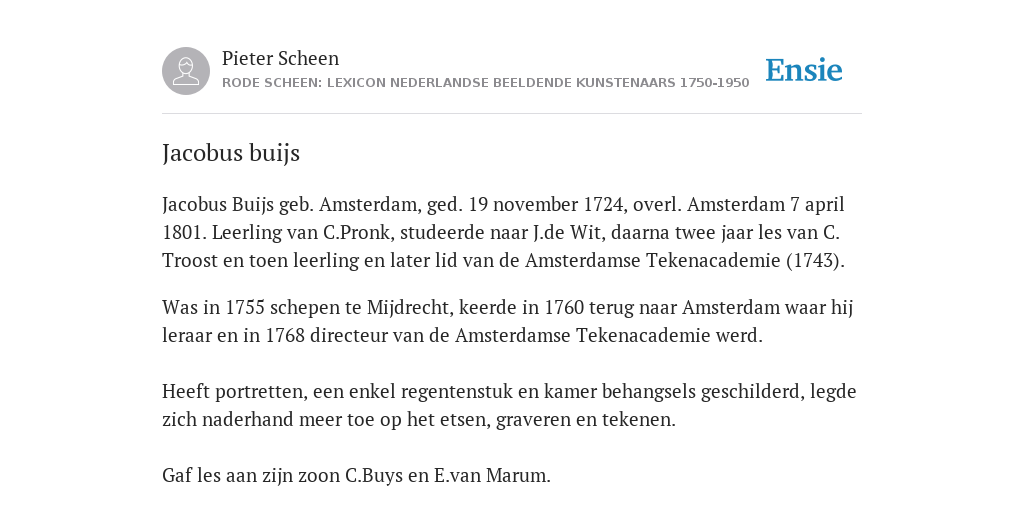 Pieter Scheen
RODE SCHEEN: LEXICON NEDERLANDSE BEELDENDE KUNSTENAARS 1750-1950

Ensie

Jacobus buijs

Jacobus Buijs geb. Amsterdam, ged. 19 november 1724, overl. Amsterdam 7 april 1801. Leerling van C.Pronk, studeerde naar J.de Wit, daarna twee jaar les van C. Troost en toen leerling en later lid van de Amsterdamse Tekenacademie (1743).

Was in 1755 schepen te Mijdrecht, keerde in 1760 terug naar Amsterdam waar hij leraar en in 1768 directeur van de Amsterdamse Tekenacademie werd.

Heeft portretten, een enkel regentenstuk en kamer behangsels geschilderd, legde zich naderhand meer toe op het etsen, graveren en tekenen.

Gaf les aan zijn zoon C.Buys en E.van Marum.